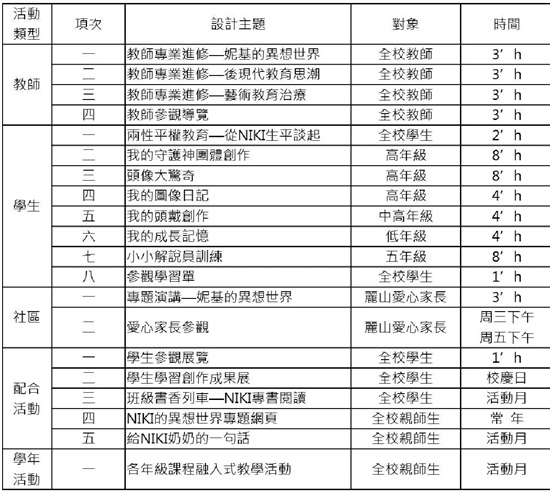 | 活動類型 | 項次 | 設計主題 | 對象 | 時間 |
|---|---|---|---|---|
| 教師 | 一 | 教師專業進修—妮基的異想世界 | 全校教師 | 3’ h |
| | 二 | 教師專業進修—後現代教育思潮 | 全校教師 | 3’ h |
| | 三 | 教師專業進修—藝術教育治療 | 全校教師 | 3’ h |
| | 四 | 教師參觀導覽 | 全校教師 | 3’ h |
| 學生 | 一 | 兩性平權教育—從NIKI生平談起 | 全校學生 | 2’ h |
| | 二 | 我的守護神團體創作 | 高年級 | 8’ h |
| | 三 | 頭像大驚奇 | 高年級 | 8’ h |
| | 四 | 我的圖像日記 | 高年級 | 4’ h |
| | 五 | 我的頭戴創作 | 中高年級 | 4’ h |
| | 六 | 我的成長記憶 | 低年級 | 4’ h |
| | 七 | 小小解說員訓練 | 五年級 | 8’ h |
| | 八 | 參觀學習單 | 全校學生 | 1’ h |
| 社區 | 一 | 專題演講—妮基的異想世界 | 麗山愛心家長 | 3’ h |
| | 二 | 愛心家長參觀 | 麗山愛心家長 | 周三下午 周五下午 |
| 配合活動 | 一 | 學生參觀展覽 | 全校學生 | 1’ h |
| | 二 | 學生學習創作成果展 | 全校學生 | 校慶日 |
| | 三 | 班級書香列車—NIKI專書閱讀 | 全校學生 | 活動月 |
| | 四 | NIKI的異想世界專題網頁 | 全校親師生 | 常 年 |
| | 五 | 給NIKI奶奶的一句話 | 全校親師生 | 活動月 |
| 學年活動 | 一 | 各年級課程融入式教學活動 | 全校親師生 | 活動月 |